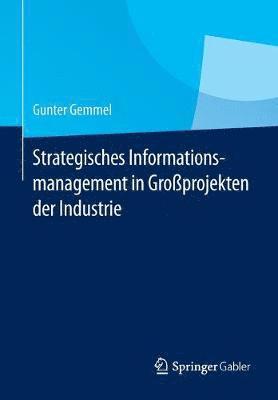 Gunter Gemmel

Strategisches Informationsmanagement in Großprojekten der Industrie

Springer Gabler